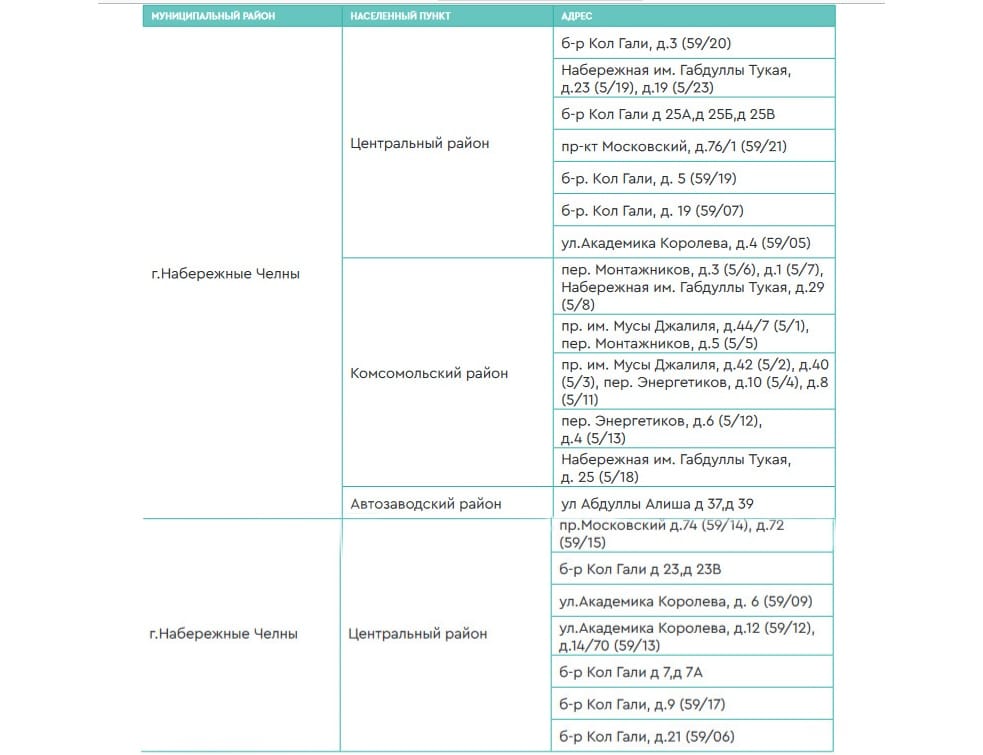 | МУНИЦИПАЛЬНЫЙ РАЙОН | НАСЕЛЕННЫЙ ПУНКТ | АДРЕС |
|---|---|---|
| г.Набережные Челны | Центральный район | б-р Кол Гали, д.3 (59/20) |
| | | Набережная им. Габдуллы Тукая, д.23 (5/19), д.19 (5/23) |
| | | б-р Кол Гали д 25А,д 25Б,д 25В |
| | | пр-кт Московский, д.76/1 (59/21) |
| | | б-р. Кол Гали, д. 5 (59/19) |
| | | б-р. Кол Гали, д. 19 (59/07) |
| | | ул.Академика Королева, д.4 (59/05) |
| | Комсомольский район | пер. Монтажников, д.3 (5/6), д.1 (5/7), Набережная им. Габдуллы Тукая, д.29 (5/8) |
| | | пр. им. Мусы Джалиля, д.44/7 (5/1), пер. Монтажников, д.5 (5/5) |
| | | пр. им. Мусы Джалиля, д.42 (5/2), д.40 (5/3), пер. Энергетиков, д.10 (5/4), д.8 (5/11) |
| | | пер. Энергетиков, д.6 (5/12), д.4 (5/13) |
| | | Набережная им. Габдуллы Тукая, д. 25 (5/18) |
| | Автозаводский район | ул Абдуллы Алиша д 37,д 39 |
| г.Набережные Челны | Центральный район | пр.Московский д.74 (59/14), д.72 (59/15) |
| | | б-р Кол Гали д 23,д 23В |
| | | ул.Академика Королева, д. 6 (59/09) |
| | | ул.Академика Королева, д.12 (59/12), д.14/70 (59/13) |
| | | б-р Кол Гали д 7,д 7А |
| | | б-р Кол Гали, д.9 (59/17) |
| | | б-р Кол Гали, д.21 (59/06) |